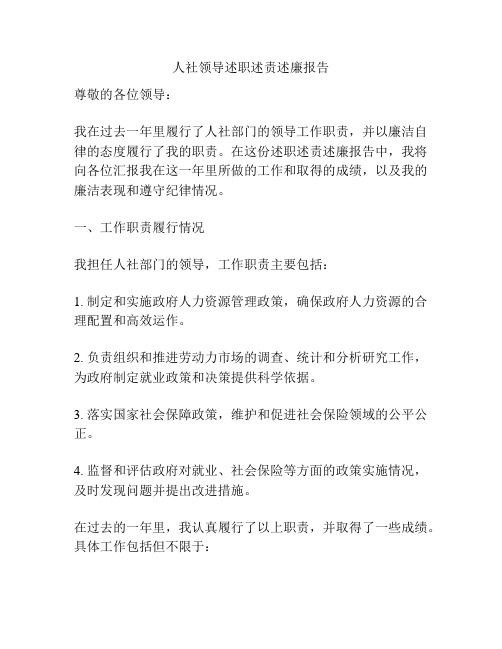 人社领导述职述责述廉报告

尊敬的各位领导：

我在过去一年里履行了人社部门的领导工作职责，并以廉洁自律的态度履行了我的职责。在这份述职述责述廉报告中，我将向各位汇报我在这一年里所做的工作和取得的成绩，以及我的廉洁表现和遵守纪律情况。

一、工作职责履行情况

我担任人社部门的领导，工作职责主要包括：

1. 制定和实施政府人力资源管理政策，确保政府人力资源的合理配置和高效运作。

2. 负责组织和推进劳动力市场的调查、统计和分析研究工作，为政府制定就业政策和决策提供科学依据。

3. 落实国家社会保障政策，维护和促进社会保险领域的公平公正。

4. 监督和评估政府对就业、社会保险等方面的政策实施情况，及时发现问题并提出改进措施。

在过去的一年里，我认真履行了以上职责，并取得了一些成绩。具体工作包括但不限于：